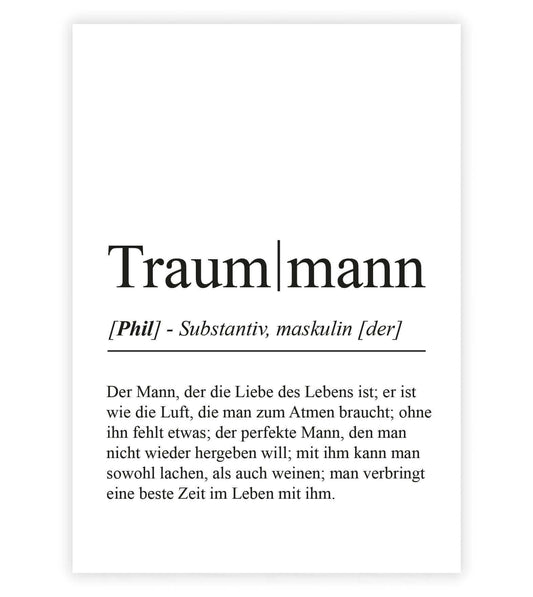 Traum|mann

[Phil] - Substantiv, maskulin [der]

Der Mann, der die Liebe des Lebens ist; er ist wie die Luft, die man zum Atmen braucht; ohne ihn fehlt etwas; der perfekte Mann, den man nicht wieder hergeben will; mit ihm kann man sowohl lachen, als auch weinen; man verbringt eine beste Zeit im Leben mit ihm.